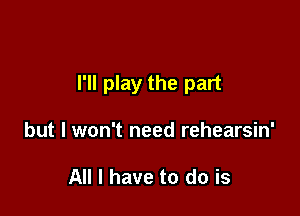 I'll play the part

but I won't need rehearsin'

All I have to do is